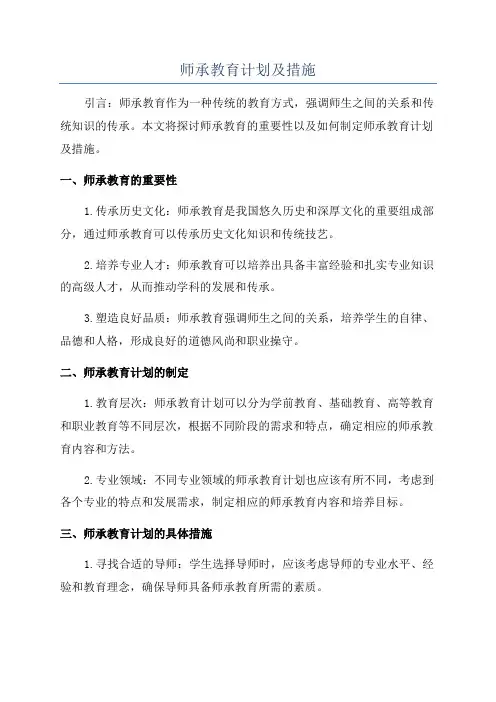 师承教育计划及措施

引言：师承教育作为一种传统的教育方式，强调师生之间的关系和传统知识的传承。本文将探讨师承教育的重要性以及如何制定师承教育计划及措施。

一、师承教育的重要性

1.传承历史文化：师承教育是我国悠久历史和深厚文化的重要组成部分，通过师承教育可以传承历史文化知识和传统技艺。

2.培养专业人才：师承教育可以培养出具备丰富经验和扎实专业知识的高级人才，从而推动学科的发展和传承。

3.塑造良好品质：师承教育强调师生之间的关系，培养学生的自律、品德和人格，形成良好的道德风尚和职业操守。

二、师承教育计划的制定

1.教育层次：师承教育计划可以分为学前教育、基础教育、高等教育和职业教育等不同层次，根据不同阶段的需求和特点，确定相应的师承教育内容和方法。

2.专业领域：不同专业领域的师承教育计划也应该有所不同，考虑到各个专业的特点和发展需求，制定相应的师承教育内容和培养目标。

三、师承教育计划的具体措施

1.寻找合适的导师：学生选择导师时，应该考虑导师的专业水平、经验和教育理念，确保导师具备师承教育所需的素质。